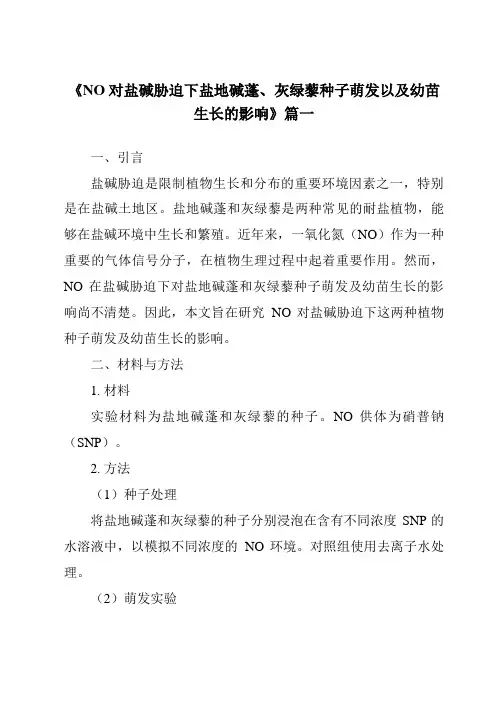 《NO 对盐碱胁迫下盐地碱蓬、灰绿藜种子萌发以及幼苗生长的影响》篇一

一、引言

盐碱胁迫是限制植物生长和分布的重要环境因素之一，特别是在盐碱土地区。盐地碱蓬和灰绿藜是两种常见的耐盐植物，能够在盐碱环境中生长和繁殖。近年来，一氧化氮（NO）作为一种重要的气体信号分子，在植物生理过程中起着重要作用。然而，NO 在盐碱胁迫下对盐地碱蓬和灰绿藜种子萌发及幼苗生长的影响尚不清楚。因此，本文旨在研究 NO 对盐碱胁迫下这两种植物种子萌发及幼苗生长的影响。

二、材料与方法

1. 材料

实验材料为盐地碱蓬和灰绿藜的种子。NO 供体为硝普钠（SNP）。

2. 方法

（1）种子处理

将盐地碱蓬和灰绿藜的种子分别浸泡在含有不同浓度 SNP 的水溶液中，以模拟不同浓度的 NO 环境。对照组使用去离子水处理。

（2）萌发实验